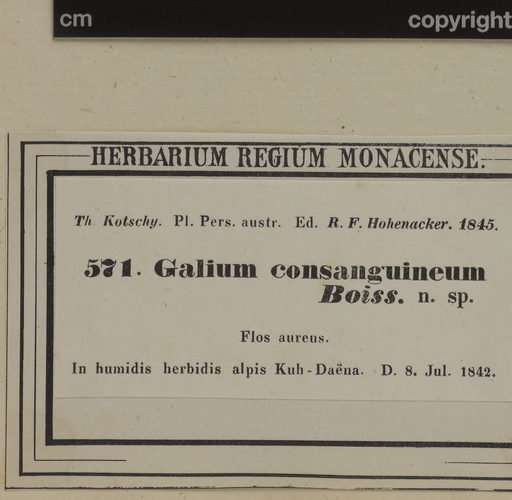 cm copyright

HERBARIUM REGIUM MONACENSE.

Th. Kotschy. Pl. Pers. austr. Ed. R. F. Hohenacker. 1845.

571. Galium consanguineum Boiss. n. sp.

Flos aureus.

In humidis herbidis alpis Kuh-Daëna. D. 8. Jul. 1842.